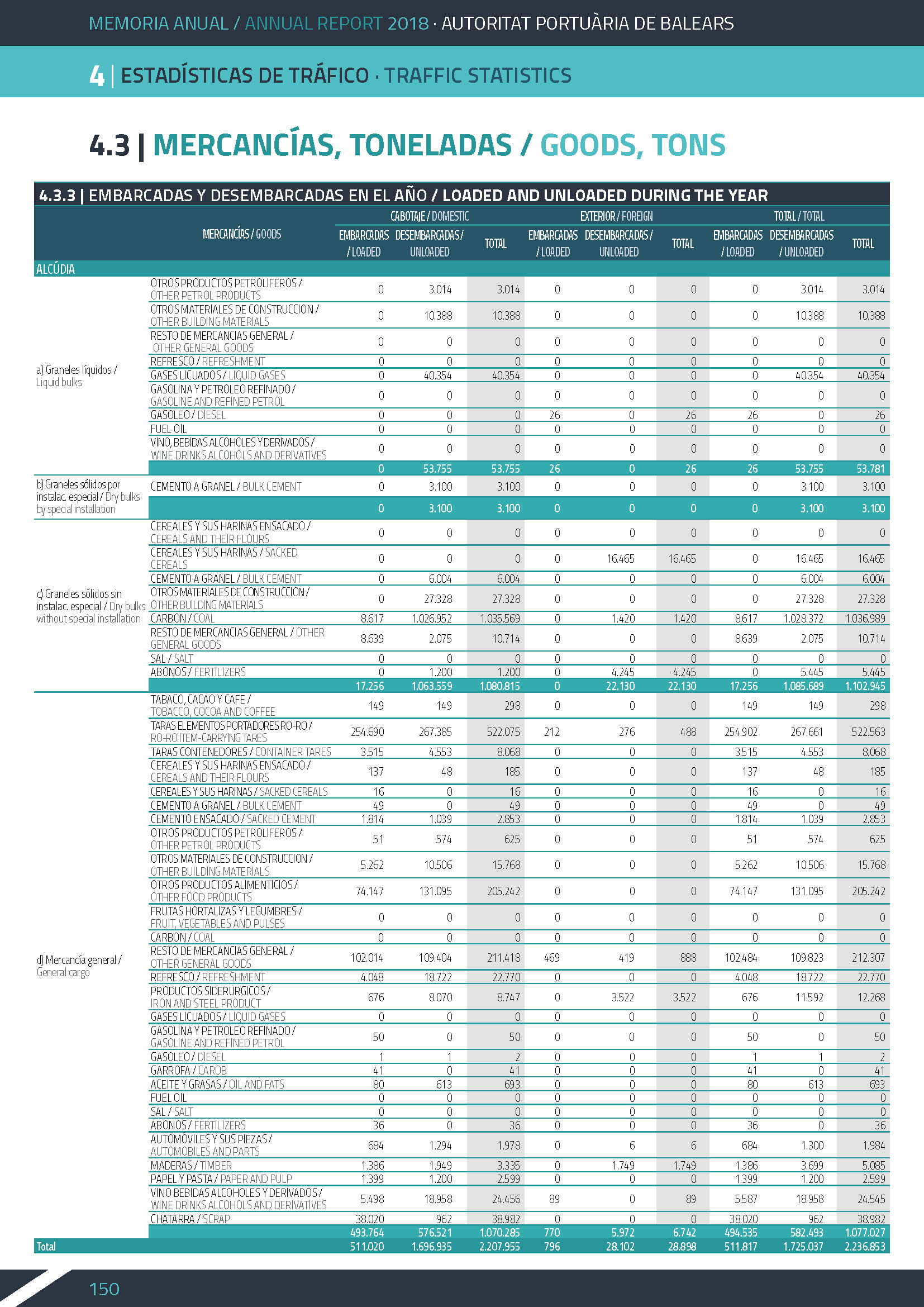 MEMORIA ANUAL / ANNUAL REPORT 2018 · AUTORITAT PORTUÀRIA DE BALEARS

4 | ESTADÍSTICAS DE TRÁFICO · TRAFFIC STATISTICS

4.3 | MERCANCÍAS, TONELADAS / GOODS, TONS

4.3.3 | EMBARCADAS Y DESEMBARCADAS EN EL AÑO / LOADED AND UNLOADED DURING THE YEAR

| | MERCANCÍAS / GOODS | CABOTAJE / DOMESTIC EMBARCADAS / LOADED | CABOTAJE / DOMESTIC DESEMBARCADAS / UNLOADED | CABOTAJE / DOMESTIC TOTAL | EXTERIOR / FOREIGN EMBARCADAS / LOADED | EXTERIOR / FOREIGN DESEMBARCADAS / UNLOADED | EXTERIOR / FOREIGN TOTAL | TOTAL / TOTAL EMBARCADAS / LOADED | TOTAL / TOTAL DESEMBARCADAS / UNLOADED | TOTAL / TOTAL TOTAL |
|---|---|---|---|---|---|---|---|---|---|---|
| ALCÚDIA | | | | | | | | | | |
| a) Graneles líquidos / Liquid bulks | OTROS PRODUCTOS PETROLIFEROS / OTHER PETROL PRODUCTS | 0 | 3.014 | 3.014 | 0 | 0 | 0 | 0 | 3.014 | 3.014 |
| | OTROS MATERIALES DE CONSTRUCCION / OTHER BUILDING MATERIALS | 0 | 10.388 | 10.388 | 0 | 0 | 0 | 0 | 10.388 | 10.388 |
| | RESTO DE MERCANCIAS GENERAL / OTHER GENERAL GOODS | 0 | 0 | 0 | 0 | 0 | 0 | 0 | 0 | 0 |
| | REFRESCO / REFRESHMENT | 0 | 0 | 0 | 0 | 0 | 0 | 0 | 0 | 0 |
| | GASES LICUADOS / LIQUID GASES | 0 | 40.354 | 40.354 | 0 | 0 | 0 | 0 | 40.354 | 40.354 |
| | GASOLINA Y PETROLEO REFINADO / GASOLINE AND REFINED PETROL | 0 | 0 | 0 | 0 | 0 | 0 | 0 | 0 | 0 |
| | GASOLEO / DIESEL | 0 | 0 | 0 | 26 | 0 | 26 | 26 | 0 | 26 |
| | FUEL OIL | 0 | 0 | 0 | 0 | 0 | 0 | 0 | 0 | 0 |
| | VINO, BEBIDAS ALCOHOLES Y DERIVADOS / WINE DRINKS ALCOHOLS AND DERIVATIVES | 0 | 0 | 0 | 0 | 0 | 0 | 0 | 0 | 0 |
| | | 0 | 53.755 | 53.755 | 26 | 0 | 26 | 26 | 53.755 | 53.781 |
| b) Graneles sólidos por instalac. especial / Dry bulks by special installation | CEMENTO A GRANEL / BULK CEMENT | 0 | 3.100 | 3.100 | 0 | 0 | 0 | 0 | 3.100 | 3.100 |
| | | 0 | 3.100 | 3.100 | 0 | 0 | 0 | 0 | 3.100 | 3.100 |
| c) Graneles sólidos sin instalac. especial / Dry bulks without special installation | CEREALES Y SUS HARINAS ENSACADO / CEREALS AND THEIR FLOURS | 0 | 0 | 0 | 0 | 0 | 0 | 0 | 0 | 0 |
| | CEREALES Y SUS HARINAS / SACKED CEREALS | 0 | 0 | 0 | 0 | 16.465 | 16.465 | 0 | 16.465 | 16.465 |
| | CEMENTO A GRANEL / BULK CEMENT | 0 | 6.004 | 6.004 | 0 | 0 | 0 | 0 | 6.004 | 6.004 |
| | OTROS MATERIALES DE CONSTRUCCION / OTHER BUILDING MATERIALS | 0 | 27.328 | 27.328 | 0 | 0 | 0 | 0 | 27.328 | 27.328 |
| | CARBON / COAL | 8.617 | 1.026.952 | 1.035.569 | 0 | 1.420 | 1.420 | 8.617 | 1.028.372 | 1.036.989 |
| | RESTO DE MERCANCIAS GENERAL / OTHER GENERAL GOODS | 8.639 | 2.075 | 10.714 | 0 | 0 | 0 | 8.639 | 2.075 | 10.714 |
| | SAL / SALT | 0 | 0 | 0 | 0 | 0 | 0 | 0 | 0 | 0 |
| | ABONOS / FERTILIZERS | 0 | 1.200 | 1.200 | 0 | 4.245 | 4.245 | 0 | 5.445 | 5.445 |
| | | 17.256 | 1.063.559 | 1.080.815 | 0 | 22.130 | 22.130 | 17.256 | 1.085.689 | 1.102.945 |
| d) Mercancía general / General cargo | TABACO, CACAO Y CAFE / TOBACCO, COCOA AND COFFEE | 149 | 149 | 298 | 0 | 0 | 0 | 149 | 149 | 298 |
| | TARAS ELEMENTOS PORTADORES RO-RO / RO-RO ITEM-CARRYING TARES | 254.690 | 267.385 | 522.075 | 212 | 276 | 488 | 254.902 | 267.661 | 522.563 |
| | TARAS CONTENEDORES / CONTAINER TARES | 3.515 | 4.553 | 8.068 | 0 | 0 | 0 | 3.515 | 4.553 | 8.068 |
| | CEREALES Y SUS HARINAS ENSACADO / CEREALS AND THEIR FLOURS | 137 | 48 | 185 | 0 | 0 | 0 | 137 | 48 | 185 |
| | CEREALES Y SUS HARINAS / SACKED CEREALS | 16 | 0 | 16 | 0 | 0 | 0 | 16 | 0 | 16 |
| | CEMENTO A GRANEL / BULK CEMENT | 49 | 0 | 49 | 0 | 0 | 0 | 49 | 0 | 49 |
| | CEMENTO ENSACADO / SACKED CEMENT | 1.814 | 1.039 | 2.853 | 0 | 0 | 0 | 1.814 | 1.039 | 2.853 |
| | OTROS PRODUCTOS PETROLIFEROS / OTHER PETROL PRODUCTS | 51 | 574 | 625 | 0 | 0 | 0 | 51 | 574 | 625 |
| | OTROS MATERIALES DE CONSTRUCCION / OTHER BUILDING MATERIALS | 5.262 | 10.506 | 15.768 | 0 | 0 | 0 | 5.262 | 10.506 | 15.768 |
| | OTROS PRODUCTOS ALIMENTICIOS / OTHER FOOD PRODUCTS | 74.147 | 131.095 | 205.242 | 0 | 0 | 0 | 74.147 | 131.095 | 205.242 |
| | FRUTAS HORTALIZAS Y LEGUMBRES / FRUIT, VEGETABLES AND PULSES | 0 | 0 | 0 | 0 | 0 | 0 | 0 | 0 | 0 |
| | CARBON / COAL | 0 | 0 | 0 | 0 | 0 | 0 | 0 | 0 | 0 |
| | RESTO DE MERCANCIAS GENERAL / OTHER GENERAL GOODS | 102.014 | 109.404 | 211.418 | 469 | 419 | 888 | 102.484 | 109.823 | 212.307 |
| | REFRESCO / REFRESHMENT | 4.048 | 18.722 | 22.770 | 0 | 0 | 0 | 4.048 | 18.722 | 22.770 |
| | PRODUCTOS SIDERURGICOS / IRON AND STEEL PRODUCT | 676 | 8.070 | 8.747 | 0 | 3.522 | 3.522 | 676 | 11.592 | 12.268 |
| | GASES LICUADOS / LIQUID GASES | 0 | 0 | 0 | 0 | 0 | 0 | 0 | 0 | 0 |
| | GASOLINA Y PETROLEO REFINADO / GASOLINE AND REFINED PETROL | 50 | 0 | 50 | 0 | 0 | 0 | 50 | 0 | 50 |
| | GASOLEO / DIESEL | 1 | 1 | 2 | 0 | 0 | 0 | 1 | 1 | 2 |
| | GARROFA / CAROB | 41 | 0 | 41 | 0 | 0 | 0 | 41 | 0 | 41 |
| | ACEITE Y GRASAS / OIL AND FATS | 80 | 613 | 693 | 0 | 0 | 0 | 80 | 613 | 693 |
| | FUEL OIL | 0 | 0 | 0 | 0 | 0 | 0 | 0 | 0 | 0 |
| | SAL / SALT | 0 | 0 | 0 | 0 | 0 | 0 | 0 | 0 | 0 |
| | ABONOS / FERTILIZERS | 36 | 0 | 36 | 0 | 0 | 0 | 36 | 0 | 36 |
| | AUTOMÓVILES Y SUS PIEZAS / AUTOMOBILES AND PARTS | 684 | 1.294 | 1.978 | 0 | 6 | 6 | 684 | 1.300 | 1.984 |
| | MADERAS / TIMBER | 1.386 | 1.949 | 3.335 | 0 | 1.749 | 1.749 | 1.386 | 3.699 | 5.085 |
| | PAPEL Y PASTA / PAPER AND PULP | 1.399 | 1.200 | 2.599 | 0 | 0 | 0 | 1.399 | 1.200 | 2.599 |
| | VINO BEBIDAS ALCOHOLES Y DERIVADOS / WINE DRINKS ALCOHOLS AND DERIVATIVES | 5.498 | 18.958 | 24.456 | 89 | 0 | 89 | 5.587 | 18.958 | 24.545 |
| | CHATARRA / SCRAP | 38.020 | 962 | 38.982 | 0 | 0 | 0 | 38.020 | 962 | 38.982 |
| | | 493.764 | 576.521 | 1.070.285 | 770 | 5.972 | 6.742 | 494.535 | 582.493 | 1.077.027 |
| Total | | 511.020 | 1.696.935 | 2.207.955 | 796 | 28.102 | 28.898 | 511.817 | 1.725.037 | 2.236.853 |

150